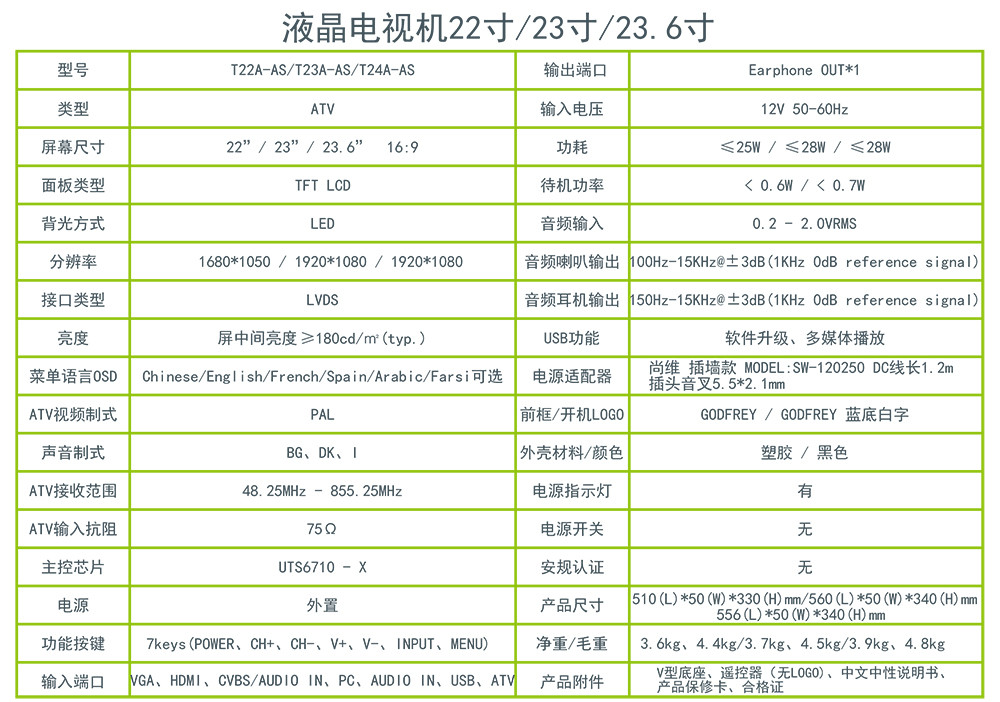 液晶电视机22寸/23寸/23.6寸

| 型号 | T22A-AS/T23A-AS/T24A-AS | 输出端口 | Earphone OUT*1 |
|---|---|---|---|
| 类型 | ATV | 输入电压 | 12V 50-60Hz |
| 屏幕尺寸 | 22” / 23” / 23.6” 16:9 | 功耗 | ≤25W / ≤28W / ≤28W |
| 面板类型 | TFT LCD | 待机功率 | < 0.6W / < 0.7W |
| 背光方式 | LED | 音频输入 | 0.2 - 2.0VRMS |
| 分辨率 | 1680*1050 / 1920*1080 / 1920*1080 | 音频喇叭输出 | 100Hz-15KHz@±3dB(1KHz 0dB reference signal) |
| 接口类型 | LVDS | 音频耳机输出 | 150Hz-15KHz@±3dB(1KHz 0dB reference signal) |
| 亮度 | 屏中间亮度≥180cd/m²(typ.) | USB功能 | 软件升级、多媒体播放 |
| 菜单语言OSD | Chinese/English/French/Spain/Arabic/Farsi可选 | 电源适配器 | 尚维 插墙款 MODEL:SW-120250 DC线长1.2m 插头音叉5.5*2.1mm |
| ATV视频制式 | PAL | 前框/开机LOGO | GODFREY / GODFREY 蓝底白字 |
| 声音制式 | BG、DK、I | 外壳材料/颜色 | 塑胶 / 黑色 |
| ATV接收范围 | 48.25MHz - 855.25MHz | 电源指示灯 | 有 |
| ATV输入抗阻 | 75Ω | 电源开关 | 无 |
| 主控芯片 | UTS6710 - X | 安规认证 | 无 |
| 电源 | 外置 | 产品尺寸 | 510(L)*50(W)*330(H)mm/560(L)*50(W)*340(H)mm 556(L)*50(W)*340(H)mm |
| 功能按键 | 7keys(POWER、CH+、CH-、V+、V-、INPUT、MENU) | 净重/毛重 | 3.6kg、4.4kg/3.7kg、4.5kg/3.9kg、4.8kg |
| 输入端口 | VGA、HDMI、CVBS/AUDIO IN、PC、AUDIO IN、USB、ATV | 产品附件 | V型底座、遥控器（无LOGO）、中文中性说明书、产品保修卡、合格证 |